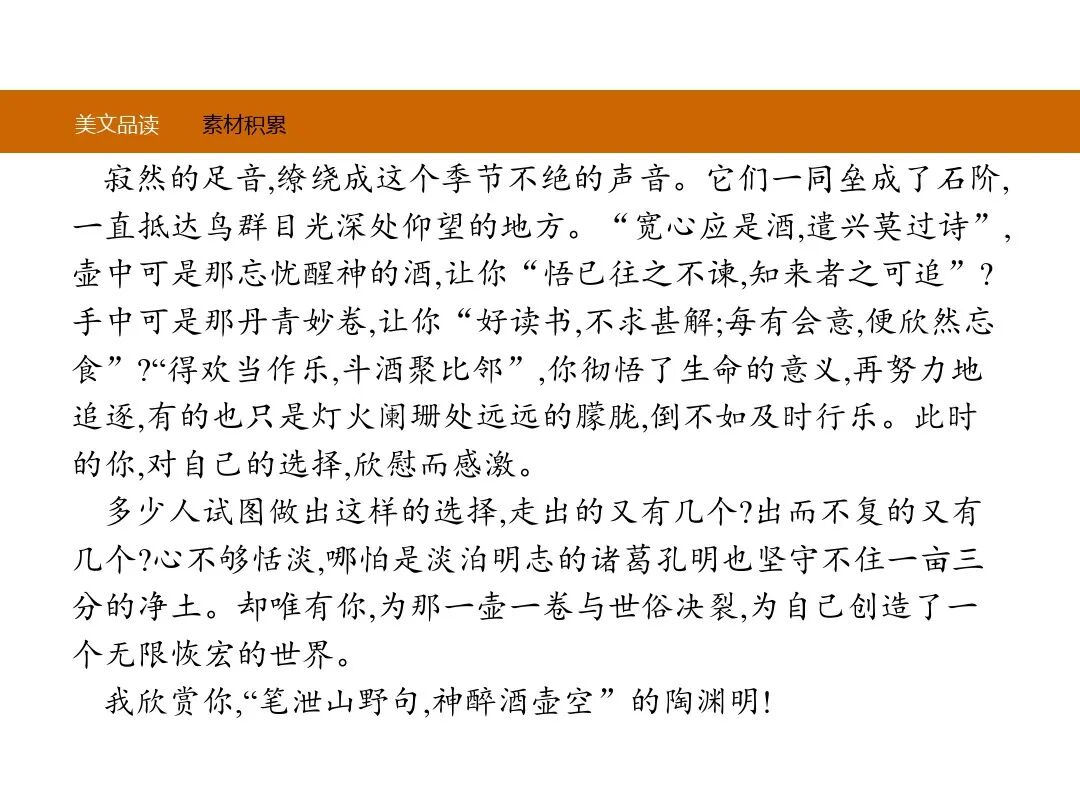 美文品读　　素材积累

寂然的足音,缭绕成这个季节不绝的声音。它们一同垒成了石阶,一直抵达鸟群目光深处仰望的地方。“宽心应是酒,遣兴莫过诗”,壶中可是那忘忧醒神的酒,让你“悟已往之不谏,知来者之可追”?手中可是那丹青妙卷,让你“好读书,不求甚解;每有会意,便欣然忘食”?“得欢当作乐,斗酒聚比邻”,你彻悟了生命的意义,再努力地追逐,有的也只是灯火阑珊处远远的朦胧,倒不如及时行乐。此时的你,对自己的选择,欣慰而感激。

多少人试图做出这样的选择,走出的又有几个?出而不复的又有几个?心不够恬淡,哪怕是淡泊明志的诸葛孔明也坚守不住一亩三分的净土。却唯有你,为那一壶一卷与世俗决裂,为自己创造了一个无限恢宏的世界。

我欣赏你,“笔泄山野句,神醉酒壶空”的陶渊明!